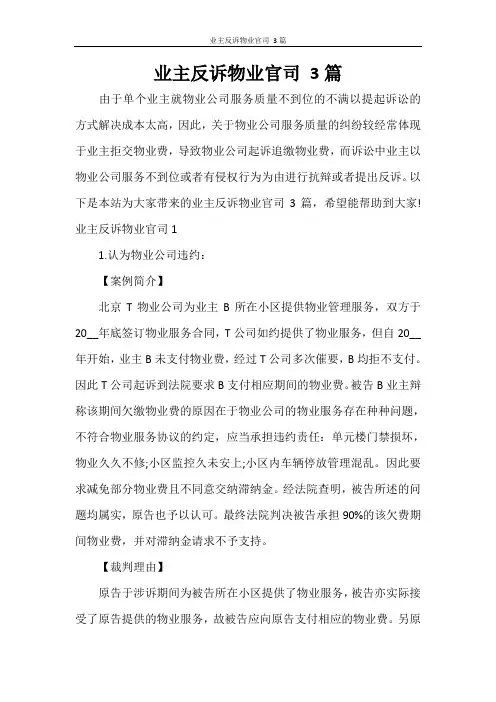 业主反诉物业官司 3 篇

业主反诉物业官司 3 篇

由于单个业主就物业公司服务质量不到位的不满以提起诉讼的方式解决成本太高，因此，关于物业公司服务质量的纠纷较经常体现于业主拒交物业费，导致物业公司起诉追缴物业费，而诉讼中业主以物业公司服务不到位或者有侵权行为为由进行抗辩或者提出反诉。以下是本站为大家带来的业主反诉物业官司 3 篇，希望能帮助到大家!

业主反诉物业官司 1

1.认为物业公司违约：

【案例简介】

北京 T 物业公司为业主 B 所在小区提供物业管理服务，双方于 20__年底签订物业服务合同，T 公司如约提供了物业服务，但自 20__年开始，业主 B 未支付物业费，经过 T 公司多次催要，B 均拒不支付。因此 T 公司起诉到法院要求 B 支付相应期间的物业费。被告 B 业主辩称该期间欠缴物业费的原因在于物业公司的物业服务存在种种问题，不符合物业服务协议的约定，应当承担违约责任：单元楼门禁损坏，物业久久不修;小区监控久未安上;小区内车辆停放管理混乱。因此要求减免部分物业费且不同意交纳滞纳金。经法院查明，被告所述的问题均属实，原告也予以认可。最终法院判决被告承担 90%的该欠费期间物业费，并对滞纳金请求不予支持。

【裁判理由】

原告于涉诉期间为被告所在小区提供了物业服务，被告亦实际接受了原告提供的物业服务，故被告应向原告支付相应的物业费。另原